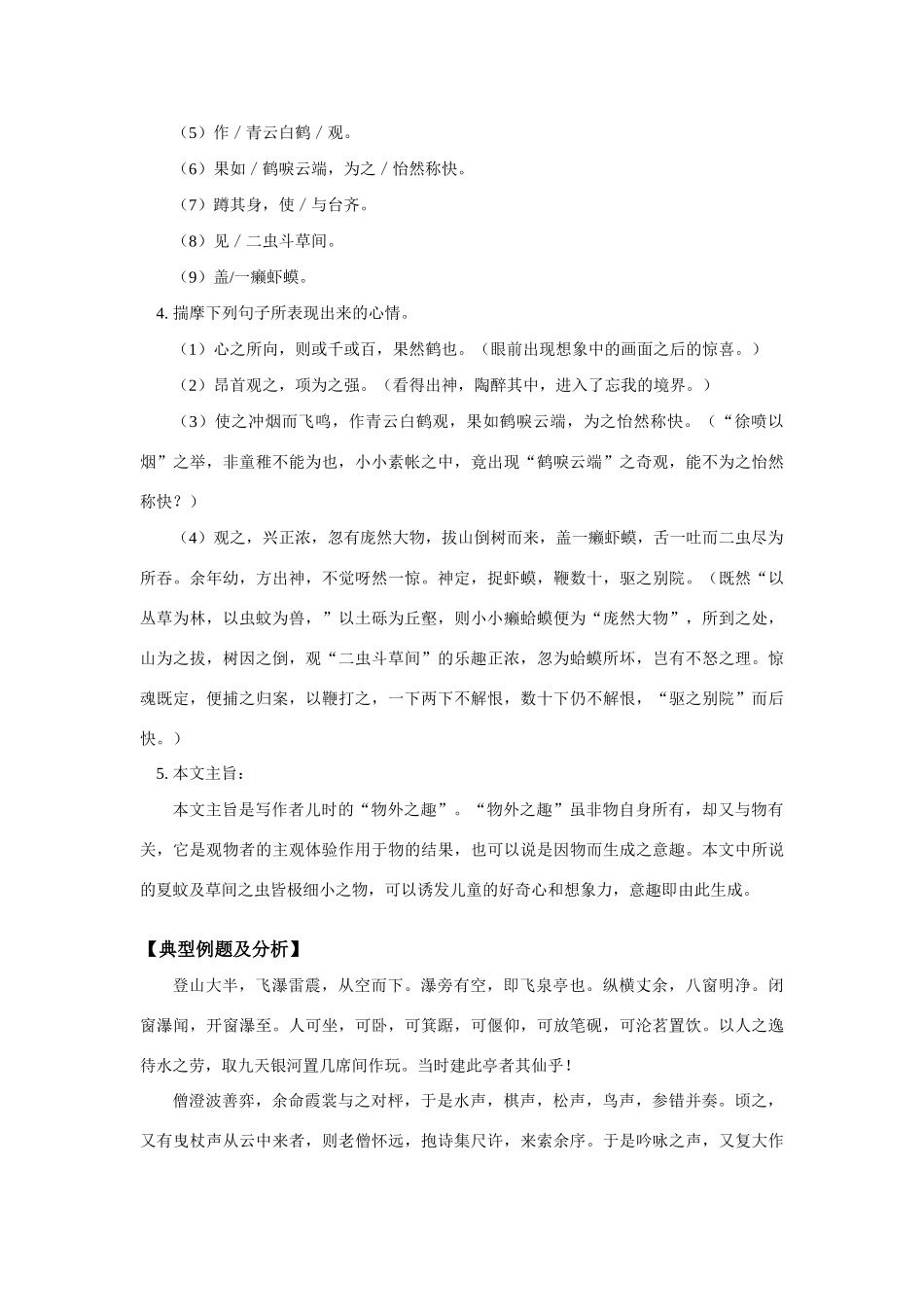 （5）作 / 青云白鹤 / 观。

（6）果如 / 鹤唳云端，为之 / 怡然称快。

（7）蹲其身，使 / 与台齐。

（8）见 / 二虫斗草间。

（9）盖/一癞虾蟆。

4. 揣摩下列句子所表现出来的心情。

（1）心之所向，则或千或百，果然鹤也。（眼前出现想象中的画面之后的惊喜。）

（2）昂首观之，项为之强。（看得出神，陶醉其中，进入了忘我的境界。）

（3）使之冲烟而飞鸣，作青云白鹤观，果如鹤唳云端，为之怡然称快。（“徐喷以烟”之举，非童稚不能为也，小小素帐之中，竟出现“鹤唳云端”之奇观，能不为之怡然称快？）

（4）观之，兴正浓，忽有庞然大物，拔山倒树而来，盖一癞虾蟆，舌一吐而二虫尽为所吞。余年幼，方出神，不觉呀然一惊。神定，捉虾蟆，鞭数十，驱之别院。（既然“以丛草为林，以虫蚁为兽，”以土砾为丘壑，则小小癞蛤蟆便为“庞然大物”，所到之处，山为之拔，树因之倒，观“二虫斗草间”的乐趣正浓，忽为蛤蟆所坏，岂有不怒之理。惊魂既定，便捕之归案，以鞭打之，一下两下不解恨，数十下仍不解恨，“驱之别院”而后快。）

5. 本文主旨：

本文主旨是写作者儿时的“物外之趣”。“物外之趣”虽非物自身所有，却又与物有关，它是观物者的主观体验作用于物的结果，也可以说是因物而生成之意趣。本文中所说的夏蚊及草间之虫皆极细小之物，可以诱发儿童的好奇心和想象力，意趣即由此生成。

【典型例题及分析】

登山大半，飞瀑雷震，从空而下。瀑旁有空，即飞泉亭也。纵横丈余，八窗明净。闭窗瀑闻，开窗瀑至。人可坐，可卧，可箕踞，可偃仰，可放笔砚，可沦茗置饮。以人之逸待水之劳，取九天银河置几席间作玩。当时建此亭者其仙乎！

僧澄波善弈，余命霞裳与之对枰，于是水声，棋声，松声，鸟声，参错并奏。顷之，又有曳杖声从云中来者，则老僧怀远，抱诗集尺许，来索余序。于是吟咏之声，又复大作